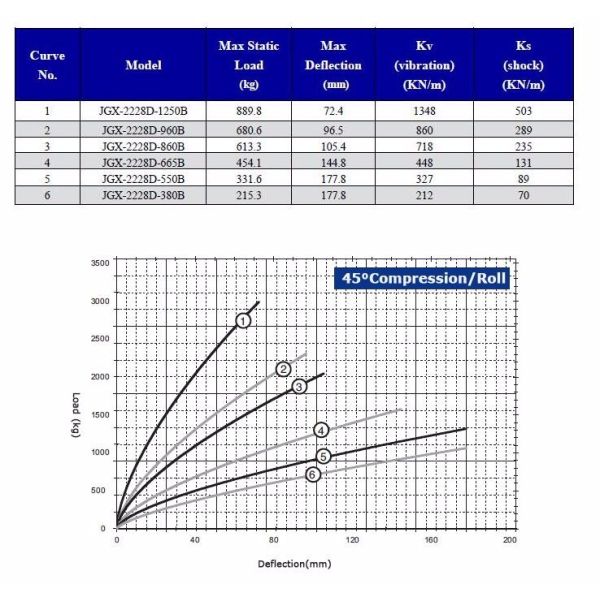 | Curve No. | Model | Max Static Load (kg) | Max Deflection (mm) | Kv (vibration) (KN/m) | Ks (shock) (KN/m) |
|---|---|---|---|---|---|
| 1 | JGX-2228D-1250B | 889.8 | 72.4 | 1348 | 503 |
| 2 | JGX-2228D-960B | 680.6 | 96.5 | 860 | 289 |
| 3 | JGX-2228D-860B | 613.3 | 105.4 | 718 | 235 |
| 4 | JGX-2228D-665B | 454.1 | 144.8 | 448 | 131 |
| 5 | JGX-2228D-550B | 331.6 | 177.8 | 327 | 89 |
| 6 | JGX-2228D-380B | 215.3 | 177.8 | 212 | 70 |

45°Compression/Roll

3500
3000
2500
2000
1500
1000
500
0

Load (kg)

1
2
3
4
5
6

0
40
80
120
160
200

Deflection(mm)